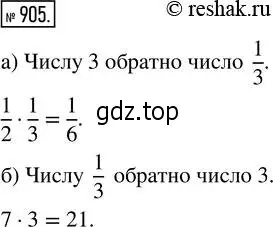 № 905.

© reshak.ru

а) Числу 3 обратно число $\frac{1}{3}$.

$\frac{1}{2} \cdot \frac{1}{3} = \frac{1}{6}$. gdz.top

б) Числу $\frac{1}{3}$ обратно число 3.

$7 \cdot 3 = 21$.